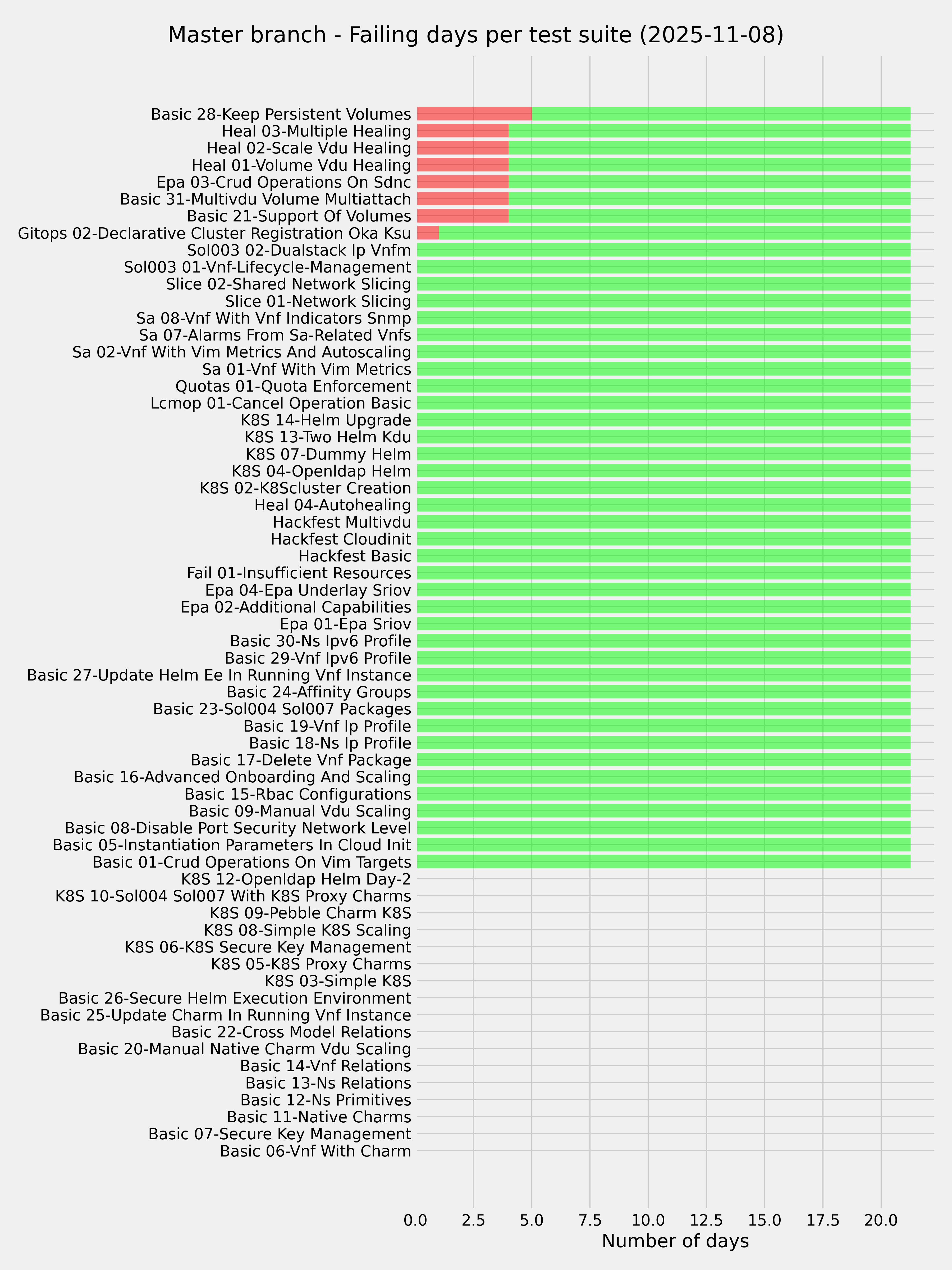 Master branch - Failing days per test suite (2025-11-08)

Basic 28-Keep Persistent Volumes
Heal 03-Multiple Healing
Heal 02-Scale Vdu Healing
Heal 01-Volume Vdu Healing
Epa 03-Crud Operations On Sdnc
Basic 31-Multivdu Volume Multiattach
Basic 21-Support Of Volumes
Gitops 02-Declarative Cluster Registration Oka Ksu
Sol003 02-Dualstack Ip Vnfm
Sol003 01-Vnf-Lifecycle-Management
Slice 02-Shared Network Slicing
Slice 01-Network Slicing
Sa 08-Vnf With Vnf Indicators Snmp
Sa 07-Alarms From Sa-Related Vnfs
Sa 02-Vnf With Vim Metrics And Autoscaling
Sa 01-Vnf With Vim Metrics
Quotas 01-Quota Enforcement
Lcmop 01-Cancel Operation Basic
K8S 14-Helm Upgrade
K8S 13-Two Helm Kdu
K8S 07-Dummy Helm
K8S 04-Openldap Helm
K8S 02-K8Scluster Creation
Heal 04-Autohealing
Hackfest Multivdu
Hackfest Cloudinit
Hackfest Basic
Fail 01-Insufficient Resources
Epa 04-Epa Underlay Sriov
Epa 02-Additional Capabilities
Epa 01-Epa Sriov
Basic 30-Ns Ipv6 Profile
Basic 29-Vnf Ipv6 Profile
Basic 27-Update Helm Ee In Running Vnf Instance
Basic 24-Affinity Groups
Basic 23-Sol004 Sol007 Packages
Basic 19-Vnf Ip Profile
Basic 18-Ns Ip Profile
Basic 17-Delete Vnf Package
Basic 16-Advanced Onboarding And Scaling
Basic 15-Rbac Configurations
Basic 09-Manual Vdu Scaling
Basic 08-Disable Port Security Network Level
Basic 05-Instantiation Parameters In Cloud Init
Basic 01-Crud Operations On Vim Targets
K8S 12-Openldap Helm Day-2
K8S 10-Sol004 Sol007 With K8S Proxy Charms
K8S 09-Pebble Charm K8S
K8S 08-Simple K8S Scaling
K8S 06-K8S Secure Key Management
K8S 05-K8S Proxy Charms
K8S 03-Simple K8S
Basic 26-Secure Helm Execution Environment
Basic 25-Update Charm In Running Vnf Instance
Basic 22-Cross Model Relations
Basic 20-Manual Native Charm Vdu Scaling
Basic 14-Vnf Relations
Basic 13-Ns Relations
Basic 12-Ns Primitives
Basic 11-Native Charms
Basic 07-Secure Key Management
Basic 06-Vnf With Charm

0.0 2.5 5.0 7.5 10.0 12.5 15.0 17.5 20.0
Number of days